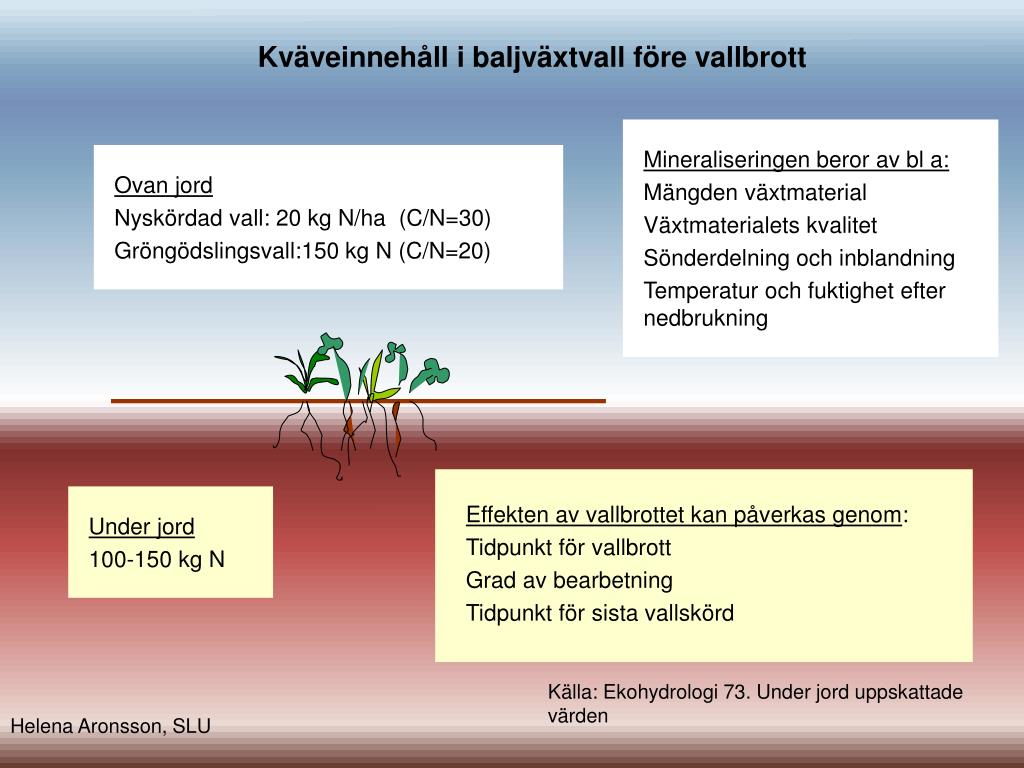 Kväveinnehåll i baljväxtvall före vallbrott

Ovan jord
Nyskördad vall: 20 kg N/ha (C/N=30)
Gröngödslingsvall:150 kg N (C/N=20)

Mineraliseringen beror av bl a:
Mängden växtmaterial
Växtmaterialets kvalitet
Sönderdelning och inblandning
Temperatur och fuktighet efter nedbrukning

Under jord
100-150 kg N

Effekten av vallbrottet kan påverkas genom:
Tidpunkt för vallbrott
Grad av bearbetning
Tidpunkt för sista vallskörd

Källa: Ekohydrologi 73. Under jord uppskattade värden

Helena Aronsson, SLU